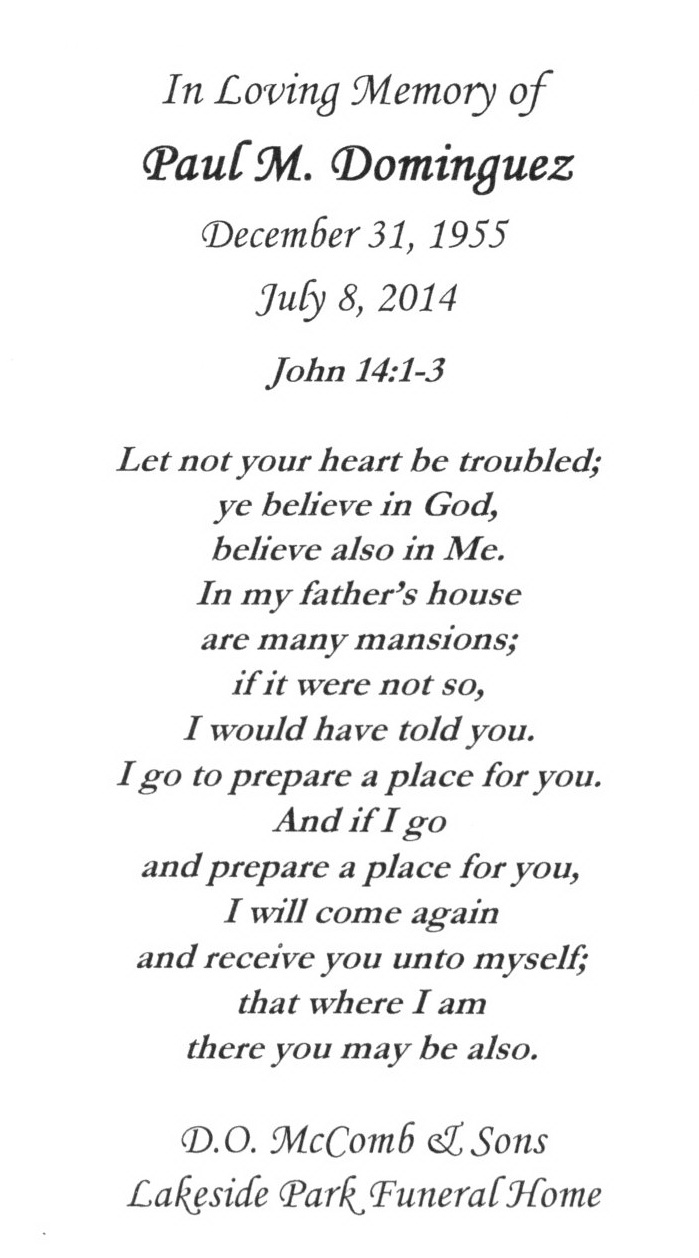 In Loving Memory of
Paul M. Dominguez
December 31, 1955
July 8, 2014
John 14:1-3

Let not your heart be troubled;
ye believe in God,
believe also in Me.
In my father's house
are many mansions;
if it were not so,
I would have told you.
I go to prepare a place for you.
And if I go
and prepare a place for you,
I will come again
and receive you unto myself;
that where I am
there you may be also.

D.O. McComb & Sons
Lakeside Park Funeral Home